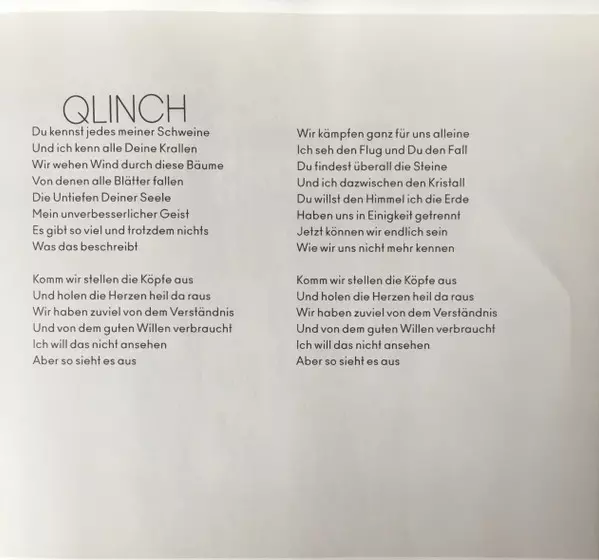 QLINCH

Du kennst jedes meiner Schweine
Und ich kenn alle Deine Krallen
Wir wehen Wind durch diese Bäume
Von denen alle Blätter fallen
Die Untiefen Deiner Seele
Mein unverbesserlicher Geist
Es gibt so viel und trotzdem nichts
Was das beschreibt

Komm wir stellen die Köpfe aus
Und holen die Herzen heil da raus
Wir haben zuviel von dem Verständnis
Und von dem guten Willen verbraucht
Ich will das nicht ansehen
Aber so sieht es aus

Wir kämpfen ganz für uns alleine
Ich seh den Flug und Du den Fall
Du findest überall die Steine
Und ich dazwischen den Kristall
Du willst den Himmel ich die Erde
Haben uns in Einigkeit getrennt
Jetzt können wir endlich sein
Wie wir uns nicht mehr kennen

Komm wir stellen die Köpfe aus
Und holen die Herzen heil da raus
Wir haben zuviel von dem Verständnis
Und von dem guten Willen verbraucht
Ich will das nicht ansehen
Aber so sieht es aus